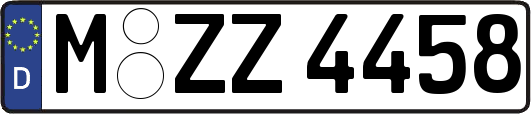 D
M ZZ 4458